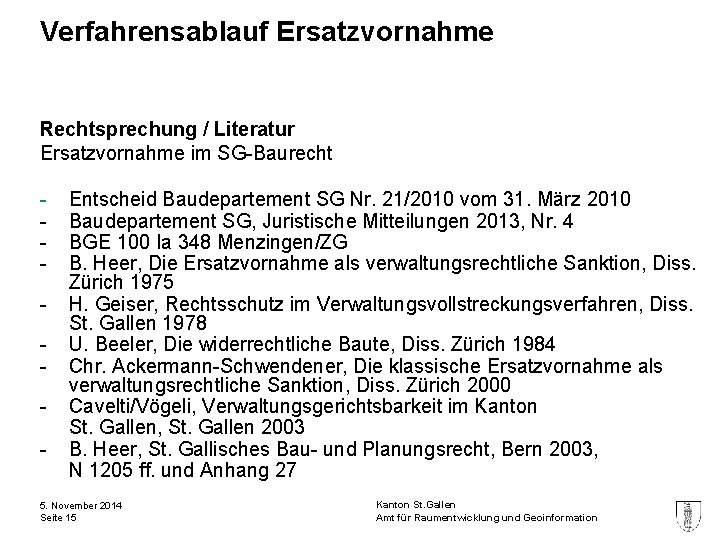 Verfahrensablauf Ersatzvornahme

Rechtsprechung / Literatur
Ersatzvornahme im SG-Baurecht

- Entscheid Baudepartement SG Nr. 21/2010 vom 31. März 2010
- Baudepartement SG, Juristische Mitteilungen 2013, Nr. 4
- BGE 100 Ia 348 Menzingen/ZG
- B. Heer, Die Ersatzvornahme als verwaltungsrechtliche Sanktion, Diss. Zürich 1975
- H. Geiser, Rechtsschutz im Verwaltungsvollstreckungsverfahren, Diss. St. Gallen 1978
- U. Beeler, Die widerrechtliche Baute, Diss. Zürich 1984
- Chr. Ackermann-Schwendener, Die klassische Ersatzvornahme als verwaltungsrechtliche Sanktion, Diss. Zürich 2000
- Cavelti/Vögeli, Verwaltungsgerichtsbarkeit im Kanton St. Gallen, St. Gallen 2003
- B. Heer, St. Gallisches Bau- und Planungsrecht, Bern 2003, N 1205 ff. und Anhang 27

5. November 2014
Seite 15

Kanton St.Gallen
Amt für Raumentwicklung und Geoinformation